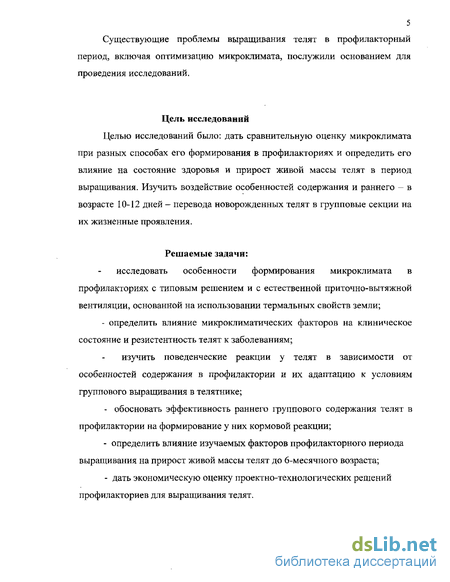 5

Существующие проблемы выращивания телят в профилакторный период, включая оптимизацию микроклимата, послужили основанием для проведения исследований.

Цель исследований

Целью исследований было: дать сравнительную оценку микроклимата при разных способах его формирования в профилакториях и определить его влияние на состояние здоровья и прирост живой массы телят в период выращивания. Изучить воздействие особенностей содержания и раннего – в возрасте 10-12 дней – перевода новорожденных телят в групповые секции на их жизненные проявления.

Решаемые задачи:

- исследовать особенности формирования микроклимата в профилакториях с типовым решением и с естественной приточно-вытяжной вентиляции, основанной на использовании термальных свойств земли;

- определить влияние микроклиматических факторов на клиническое состояние и резистентность телят к заболеваниям;

- изучить поведенческие реакции у телят в зависимости от особенностей содержания в профилактории и их адаптацию к условиям группового выращивания в телятнике;

- обосновать эффективность раннего группового содержания телят в профилактории на формирование у них кормовой реакции;

- определить влияние изучаемых факторов профилакторного периода выращивания на прирост живой массы телят до 6-месячного возраста;

- дать экономическую оценку проектно-технологических решений профилакториев для выращивания телят.

dsLib.net
библиотека диссертаций